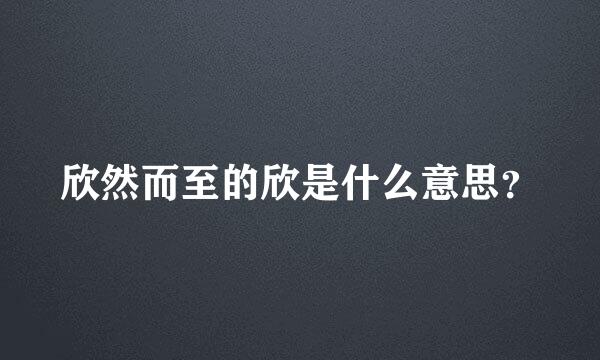 欣然而至的欣是什么意思？